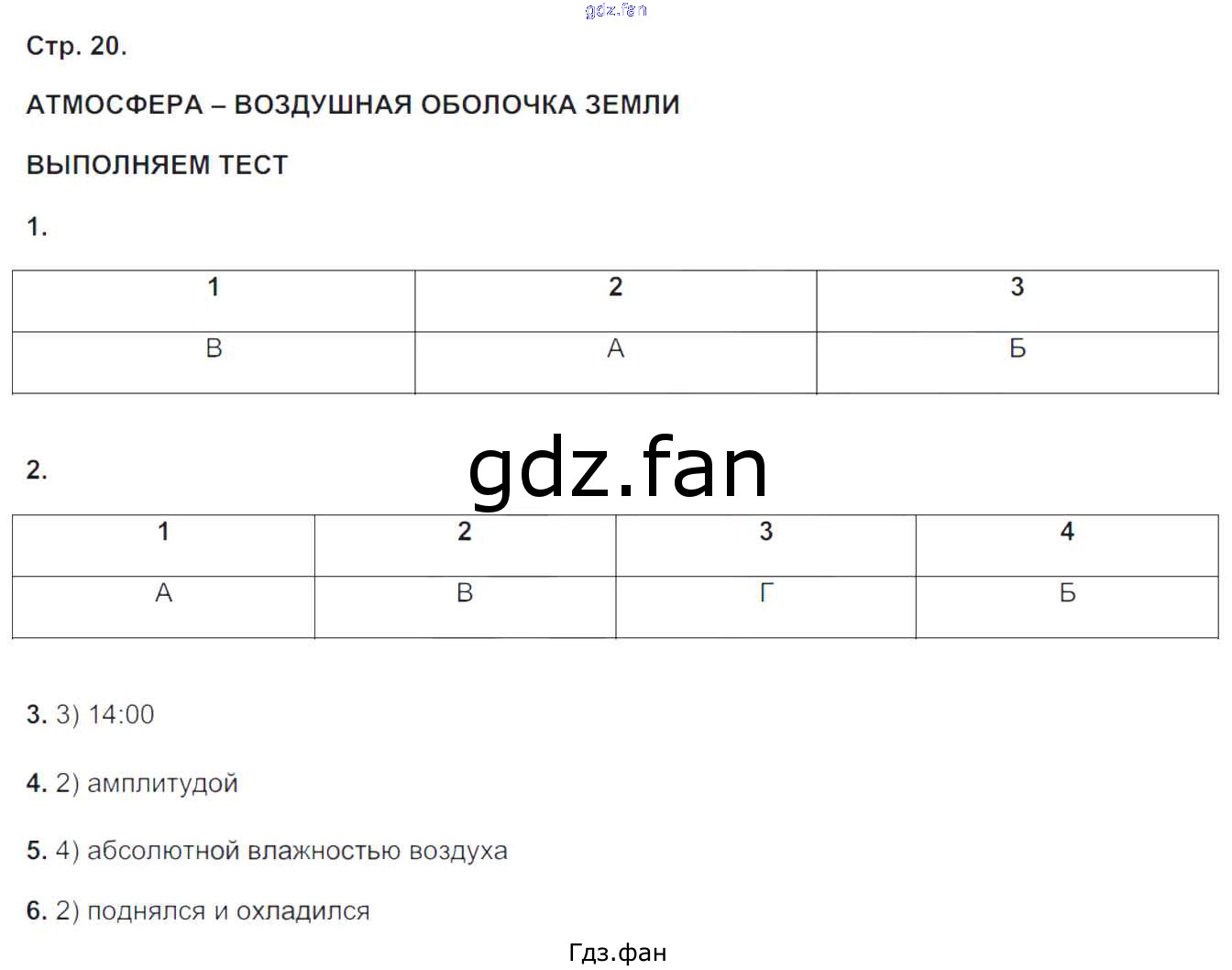 gdz.fan

Стр. 20.

АТМОСФЕРА – ВОЗДУШНАЯ ОБОЛОЧКА ЗЕМЛИ

ВЫПОЛНЯЕМ ТЕСТ

1.

| 1 | 2 | 3 |
|---|---|---|
| В | А | Б |

2.

gdz.fan

| 1 | 2 | 3 | 4 |
|---|---|---|---|
| А | В | Г | Б |

3. 3) 14:00

4. 2) амплитудой

5. 4) абсолютной влажностью воздуха

6. 2) поднялся и охладился

Гдз.фан